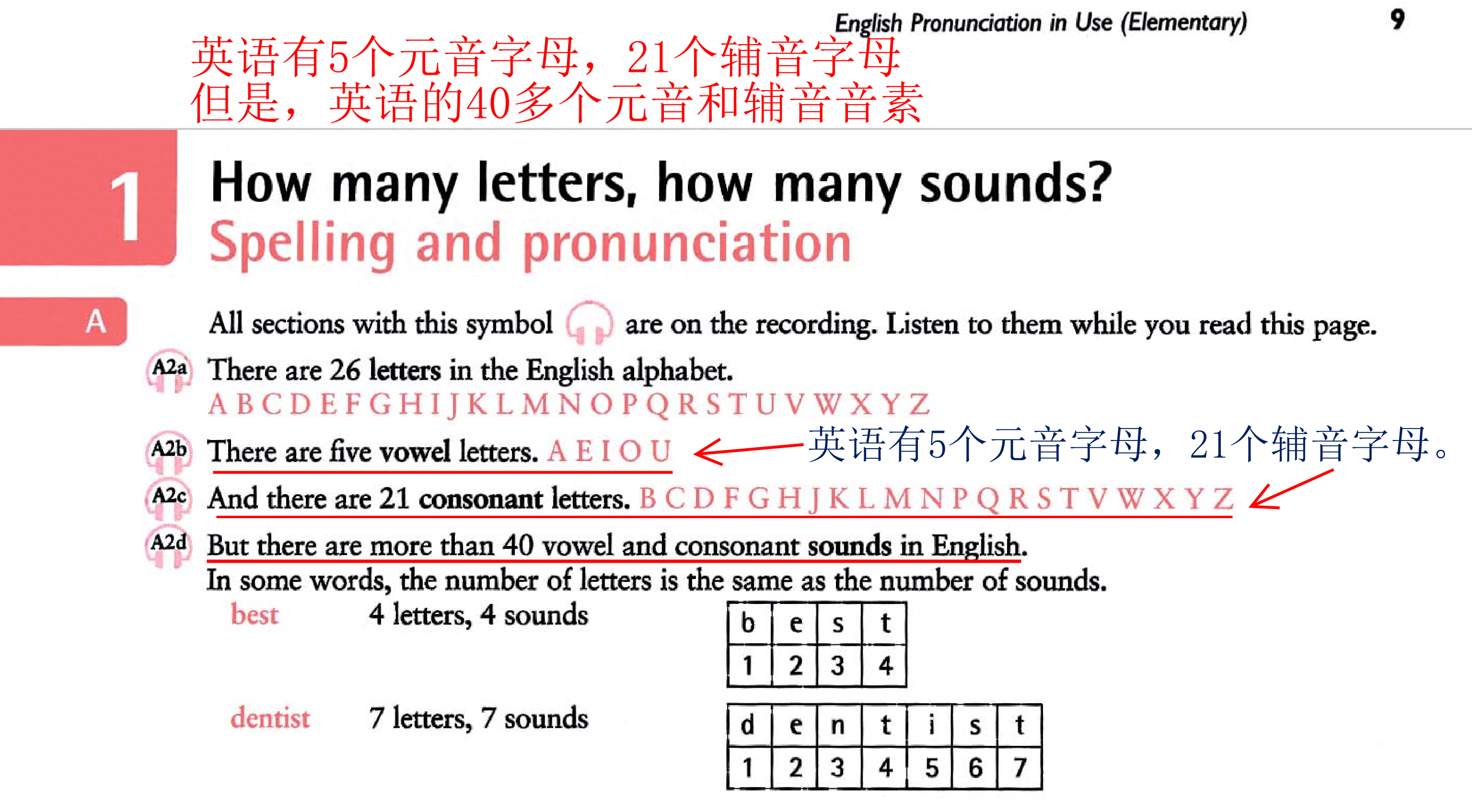 English Pronunciation in Use (Elementary) 9

英语有5个元音字母，21个辅音字母
但是，英语的40多个元音和辅音音素

1

How many letters, how many sounds?
Spelling and pronunciation

A

All sections with this symbol are on the recording. Listen to them while you read this page.

A2a There are 26 letters in the English alphabet.
A B C D E F G H I J K L M N O P Q R S T U V W X Y Z

A2b There are five vowel letters. A E I O U

英语有5个元音字母，21个辅音字母。

A2c And there are 21 consonant letters. B C D F G H J K L M N P Q R S T V W X Y Z

A2d But there are more than 40 vowel and consonant sounds in English.
In some words, the number of letters is the same as the number of sounds.

best 4 letters, 4 sounds

| b | e | s | t |
|---|---|---|---|
| 1 | 2 | 3 | 4 |

dentist 7 letters, 7 sounds

| d | e | n | t | i | s | t |
|---|---|---|---|---|---|---|
| 1 | 2 | 3 | 4 | 5 | 6 | 7 |